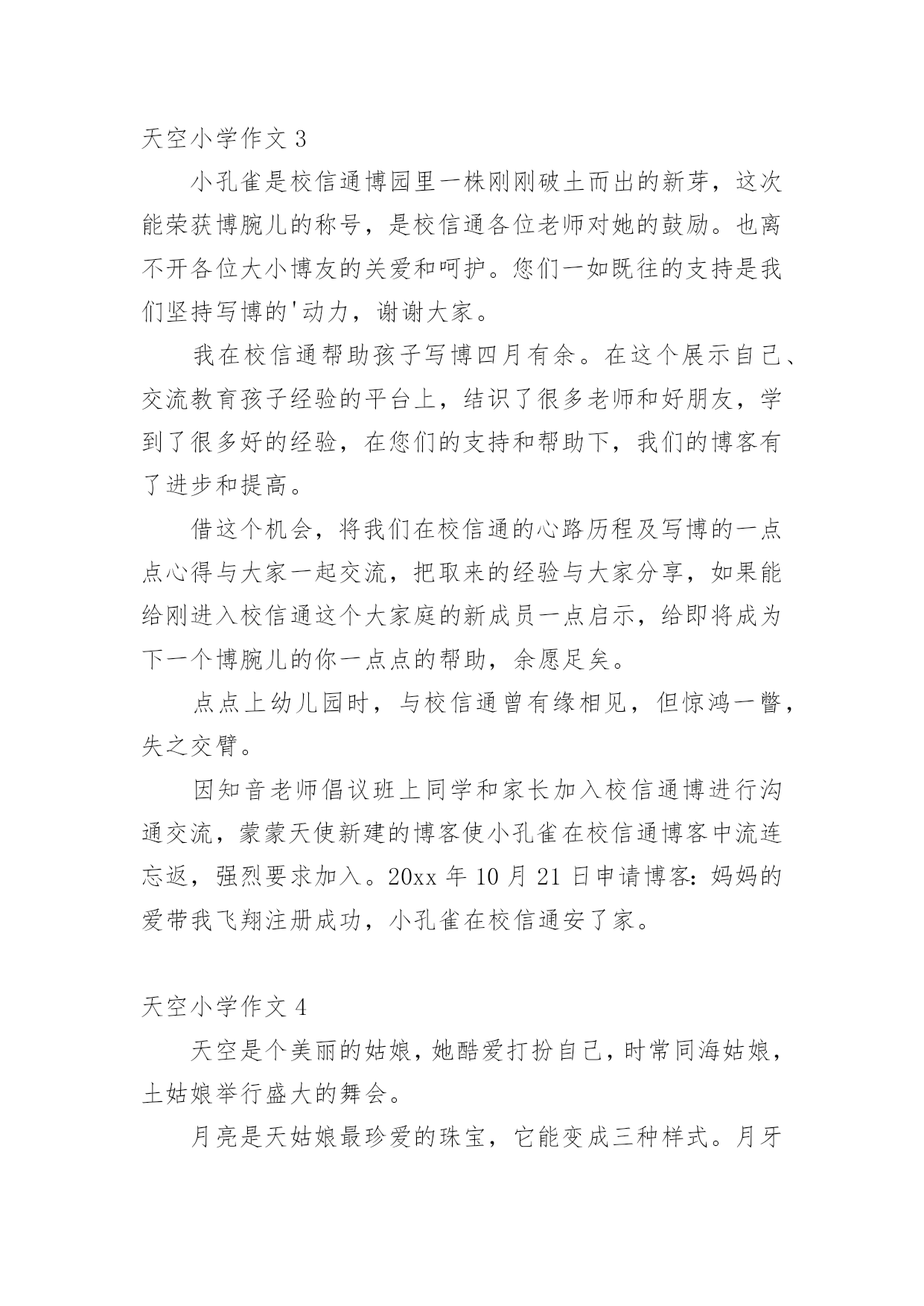 天空小学作文 3

小孔雀是校信通博园里一株刚刚破土而出的新芽，这次能荣获博腕儿的称号，是校信通各位老师对她的鼓励。也离不开各位大小博友的关爱和呵护。您们一如既往的支持是我们坚持写博的'动力，谢谢大家。

我在校信通帮助孩子写博四月有余。在这个展示自己、交流教育孩子经验的平台上，结识了很多老师和好朋友，学到了很多好的经验，在您们的支持和帮助下，我们的博客有了进步和提高。

借这个机会，将我们在校信通的心路历程及写博的一点点心得与大家一起交流，把取来的经验与大家分享，如果能给刚进入校信通这个大家庭的新成员一点启示，给即将成为下一个博腕儿的你一点点的帮助，余愿足矣。

点点上幼儿园时，与校信通曾有缘相见，但惊鸿一瞥，失之交臂。

因知音老师倡议班上同学和家长加入校信通博进行沟通交流，蒙蒙天使新建的博客使小孔雀在校信通博客中流连忘返，强烈要求加入。20xx 年 10 月 21 日申请博客：妈妈的爱带我飞翔注册成功，小孔雀在校信通安了家。

天空小学作文 4

天空是个美丽的姑娘，她酷爱打扮自己，时常同海姑娘，土姑娘举行盛大的舞会。

月亮是天姑娘最珍爱的珠宝，它能变成三种样式。月牙